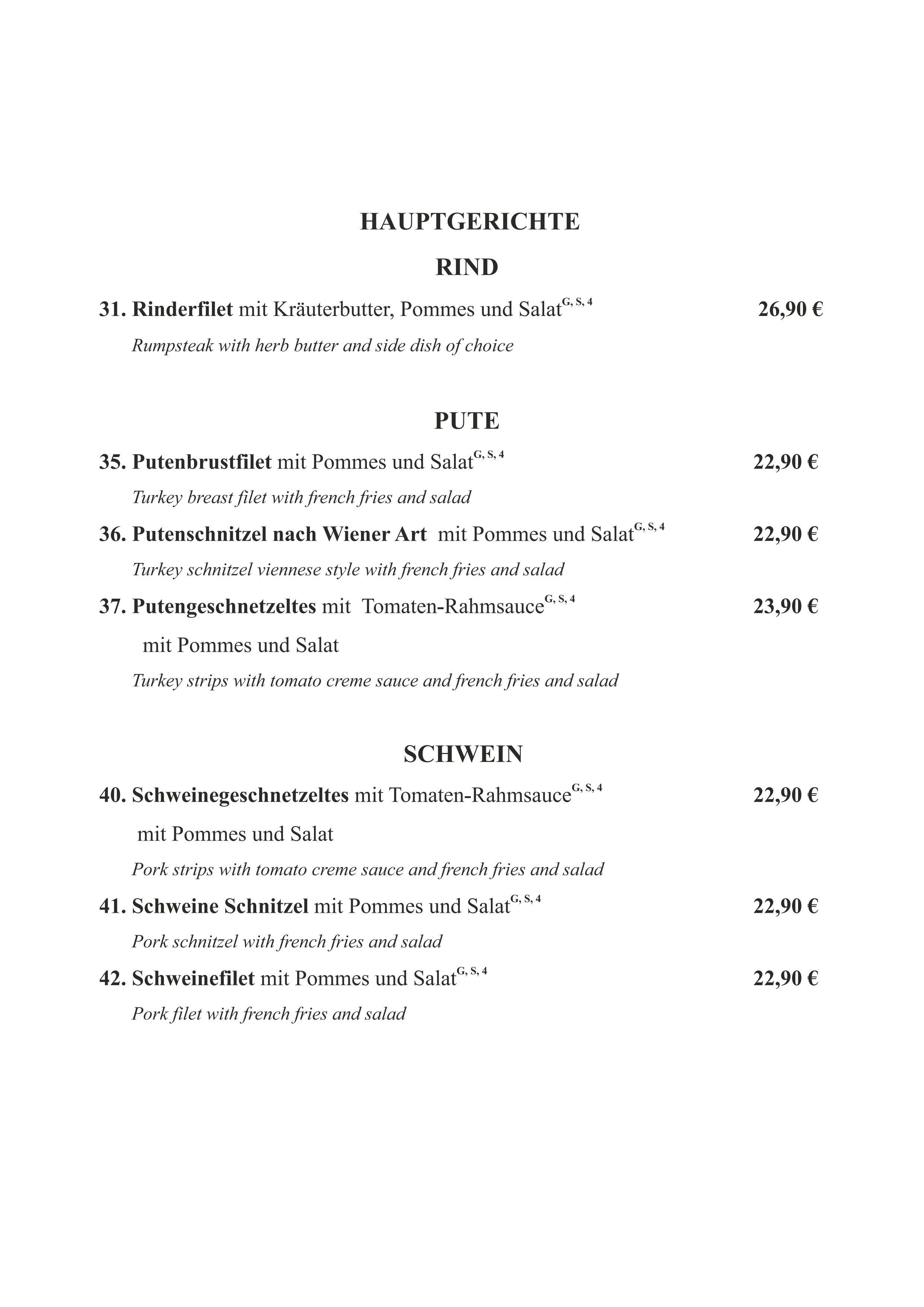 HAUPTGERICHTE

RIND

31. Rinderfilet mit Kräuterbutter, Pommes und Salat$^{G, S, 4}$ 26,90 €

Rumpsteak with herb butter and side dish of choice

PUTE

35. Putenbrustfilet mit Pommes und Salat$^{G, S, 4}$ 22,90 €

Turkey breast filet with french fries and salad

36. Putenschnitzel nach Wiener Art mit Pommes und Salat$^{G, S, 4}$ 22,90 €

Turkey schnitzel viennese style with french fries and salad

37. Putengeschnetzeltes mit Tomaten-Rahmsauce$^{G, S, 4}$ 23,90 €

mit Pommes und Salat

Turkey strips with tomato creme sauce and french fries and salad

SCHWEIN

40. Schweinegeschnetzeltes mit Tomaten-Rahmsauce$^{G, S, 4}$ 22,90 €

mit Pommes und Salat

Pork strips with tomato creme sauce and french fries and salad

41. Schweine Schnitzel mit Pommes und Salat$^{G, S, 4}$ 22,90 €

Pork schnitzel with french fries and salad

42. Schweinefilet mit Pommes und Salat$^{G, S, 4}$ 22,90 €

Pork filet with french fries and salad